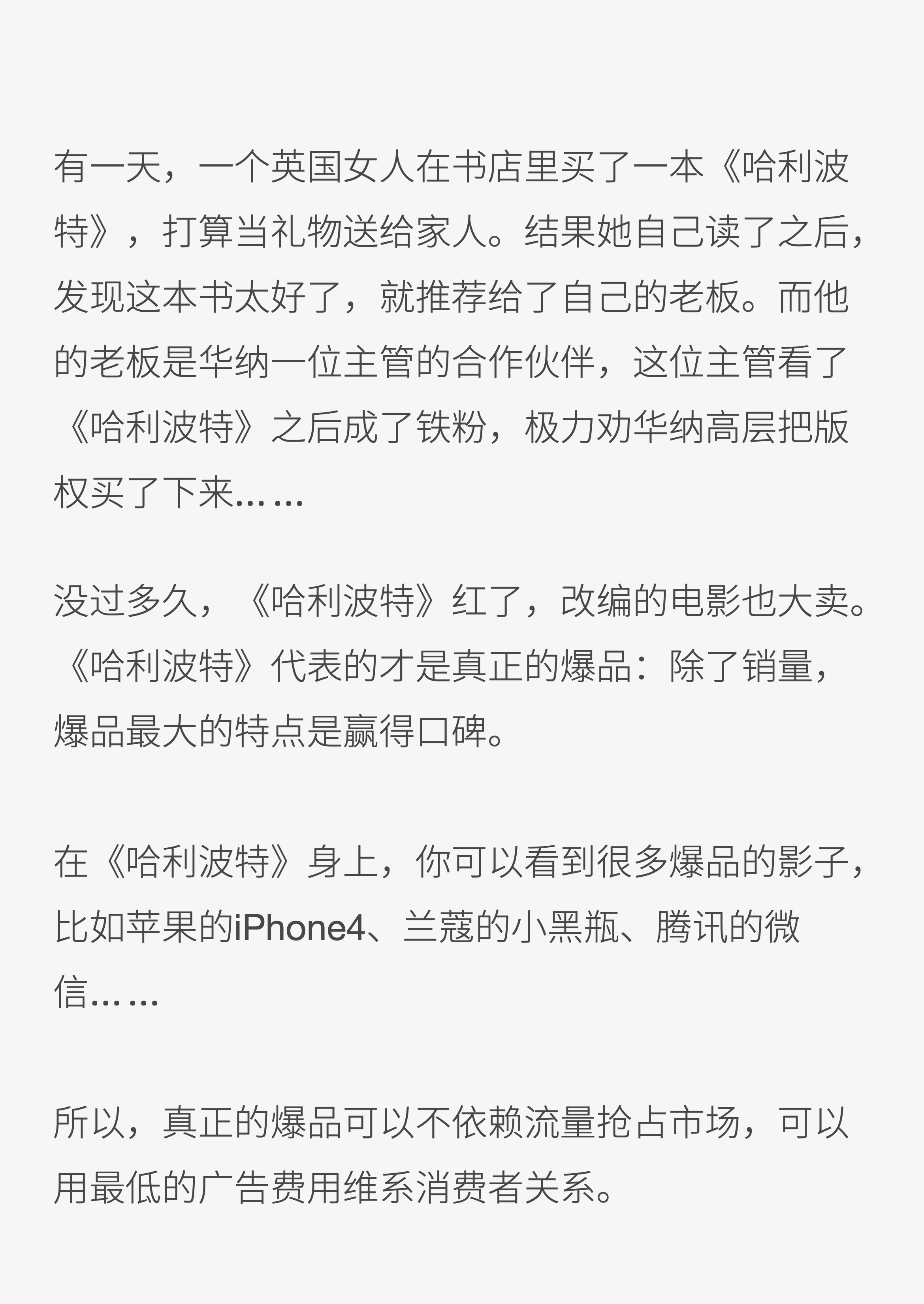 有一天，一个英国女人在书店里买了一本《哈利波特》，打算当礼物送给家人。结果她自己读了之后，发现这本书太好了，就推荐给了自己的老板。而他的老板是华纳一位主管的合作伙伴，这位主管看了《哈利波特》之后成了铁粉，极力劝华纳高层把版权买了下来……

没过多久，《哈利波特》红了，改编的电影也大卖。《哈利波特》代表的才是真正的爆品：除了销量，爆品最大的特点是赢得口碑。

在《哈利波特》身上，你可以看到很多爆品的影子，比如苹果的iPhone4、兰蔻的小黑瓶、腾讯的微信……

所以，真正的爆品可以不依赖流量抢占市场，可以用最低的广告费用维系消费者关系。